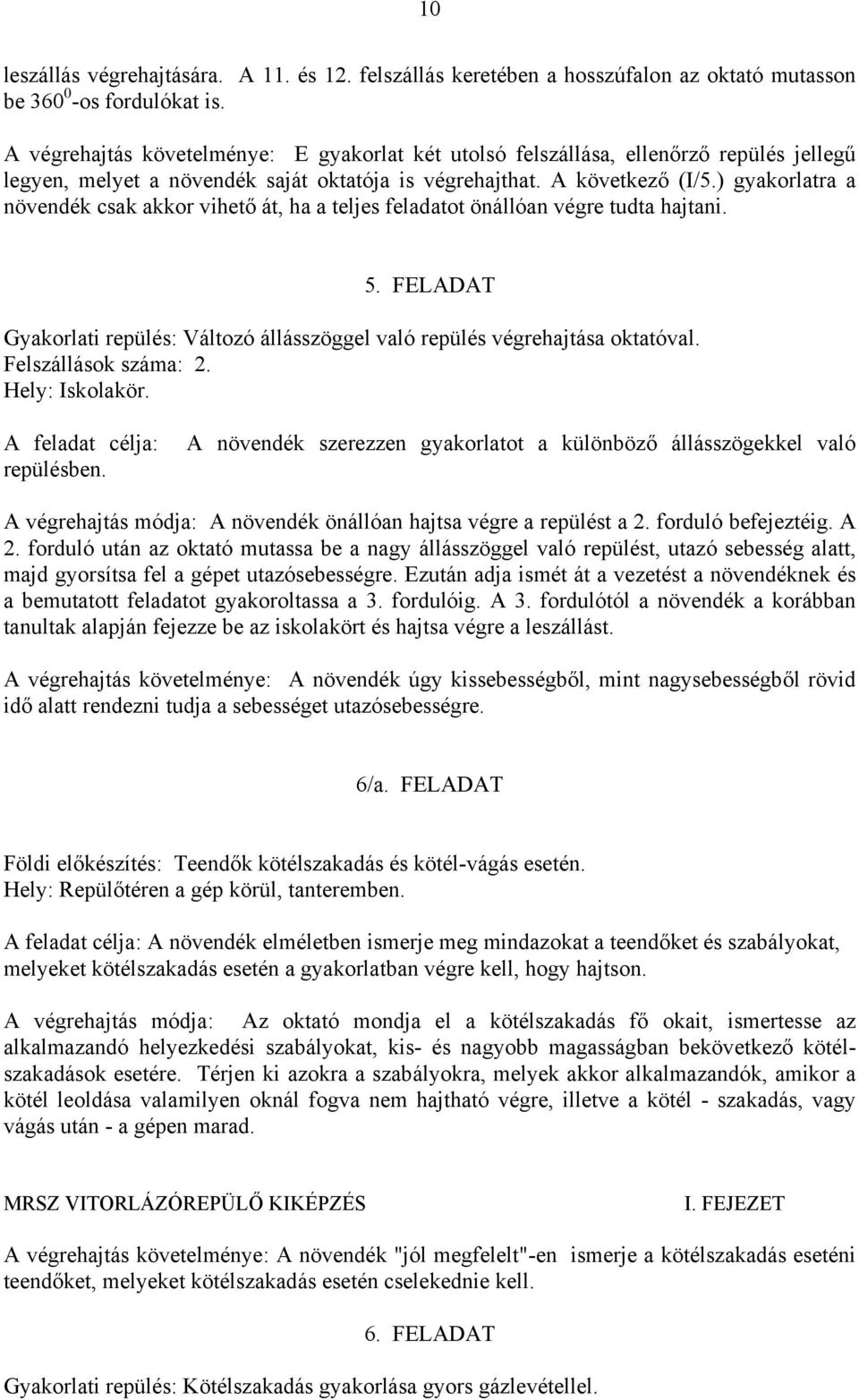 10

leszállás végrehajtására. A 11. és 12. felszállás keretében a hosszúfalon az oktató mutasson be $360^0$-os fordulókat is.

A végrehajtás követelménye: E gyakorlat két utolsó felszállása, ellenőrző repülés jellegű legyen, melyet a növendék saját oktatója is végrehajthat. A következő (I/5.) gyakorlatra a növendék csak akkor vihető át, ha a teljes feladatot önállóan végre tudta hajtani.

5. FELADAT

Gyakorlati repülés: Változó állásszöggel való repülés végrehajtása oktatóval.
Felszállások száma: 2.
Hely: Iskolakör.

A feladat célja: A növendék szerezzen gyakorlatot a különböző állásszögekkel való repülésben.

A végrehajtás módja: A növendék önállóan hajtsa végre a repülést a 2. forduló befejeztéig. A 2. forduló után az oktató mutassa be a nagy állásszöggel való repülést, utazó sebesség alatt, majd gyorsítsa fel a gépet utazósebességre. Ezután adja ismét át a vezetést a növendéknek és a bemutatott feladatot gyakoroltassa a 3. fordulóig. A 3. fordulótól a növendék a korábban tanultak alapján fejezze be az iskolakört és hajtsa végre a leszállást.

A végrehajtás követelménye: A növendék úgy kissebességből, mint nagysebességből rövid idő alatt rendezni tudja a sebességet utazósebességre.

6/a. FELADAT

Földi előkészítés: Teendők kötélszakadás és kötél-vágás esetén.
Hely: Repülőtéren a gép körül, tanteremben.

A feladat célja: A növendék elméletben ismerje meg mindazokat a teendőket és szabályokat, melyeket kötélszakadás esetén a gyakorlatban végre kell, hogy hajtson.

A végrehajtás módja: Az oktató mondja el a kötélszakadás fő okait, ismertesse az alkalmazandó helyezkedési szabályokat, kis- és nagyobb magasságban bekövetkező kötélszakadások esetére. Térjen ki azokra a szabályokra, melyek akkor alkalmazandók, amikor a kötél leoldása valamilyen oknál fogva nem hajtható végre, illetve a kötél - szakadás, vagy vágás után - a gépen marad.

MRSZ VITORLÁZÓREPÜLŐ KIKÉPZÉS I. FEJEZET

A végrehajtás követelménye: A növendék "jól megfelelt"-en ismerje a kötélszakadás eseténi teendőket, melyeket kötélszakadás esetén cselekednie kell.

6. FELADAT

Gyakorlati repülés: Kötélszakadás gyakorlása gyors gázlevétellel.